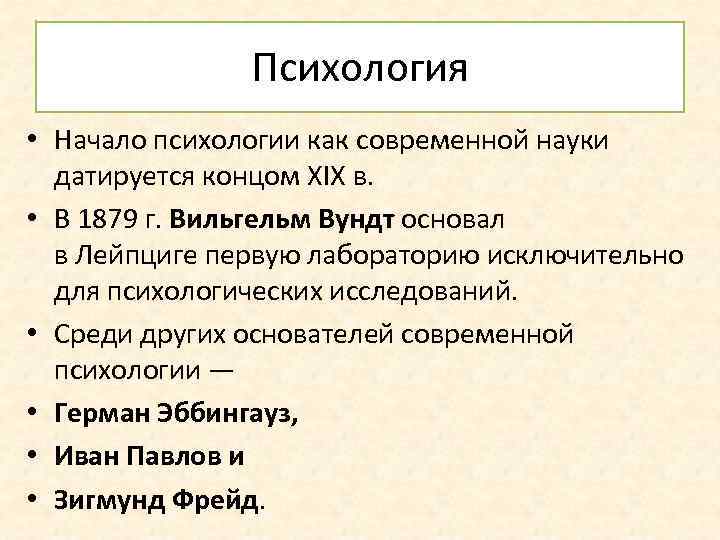 Психология

• Начало психологии как современной науки датируется концом XIX в.

• В 1879 г. Вильгельм Вундт основал в Лейпциге первую лабораторию исключительно для психологических исследований.

• Среди других основателей современной психологии —

• Герман Эббингауз,

• Иван Павлов и

• Зигмунд Фрейд.